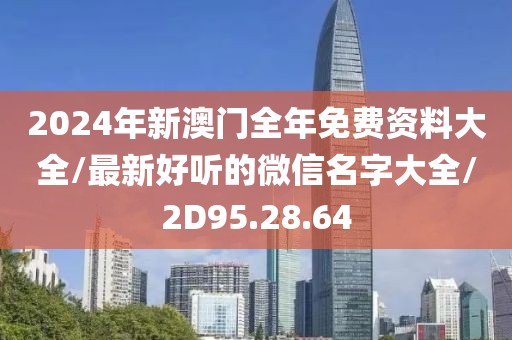 2024年新澳门全年免费资料大全/最新好听的微信名字大全/2D95.28.64